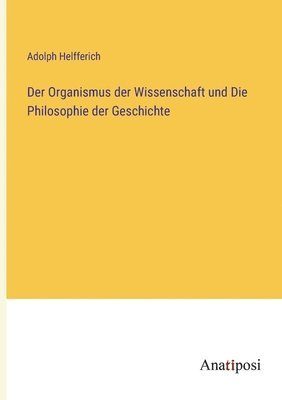 Adolph Helfferich

Der Organismus der Wissenschaft und Die Philosophie der Geschichte

Anatiposi